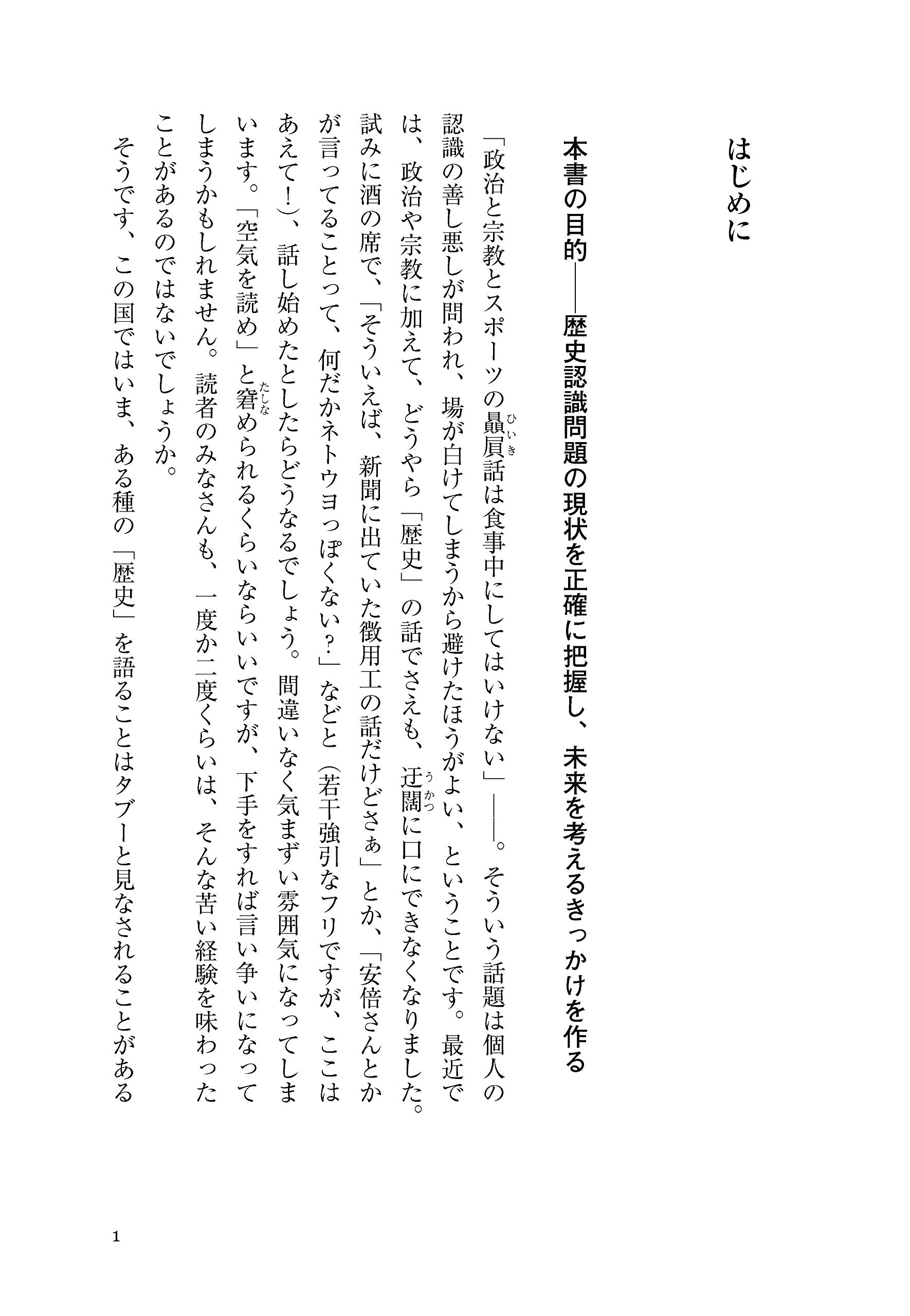 はじめに

本書の目的――歴史認識問題の現状を正確に把握し、未来を考えるきっかけを作る

「政治と宗教とスポーツの贔屓(ひいき)話は食事中にしてはいけない」――。そういう話題は個人の認識の善し悪しが問われ、場が白けてしまうから避けたほうがよい、ということです。最近では、政治や宗教に加えて、どうやら「歴史」の話でさえも、迂闊(うかつ)に口にできなくなりました。試みに酒の席で、「そういえば、新聞に出ていた徴用工の話だけどさぁ」とか、「安倍さんとかが言ってることって、何だかネトウヨっぽくない?」などと(若干強引なフリですが、ここはあえて!)、話し始めたとしたらどうなるでしょう。間違いなく気まずい雰囲気になってしまいます。「空気を読め」と窘(たしな)められるくらいならいいですが、下手をすれば言い争いになってしまうかもしれません。読者のみなさんも、一度か二度くらいは、そんな苦い経験を味わったことがあるのではないでしょうか。

そうです、この国ではいま、ある種の「歴史」を語ることはタブーと見なされることがある

1